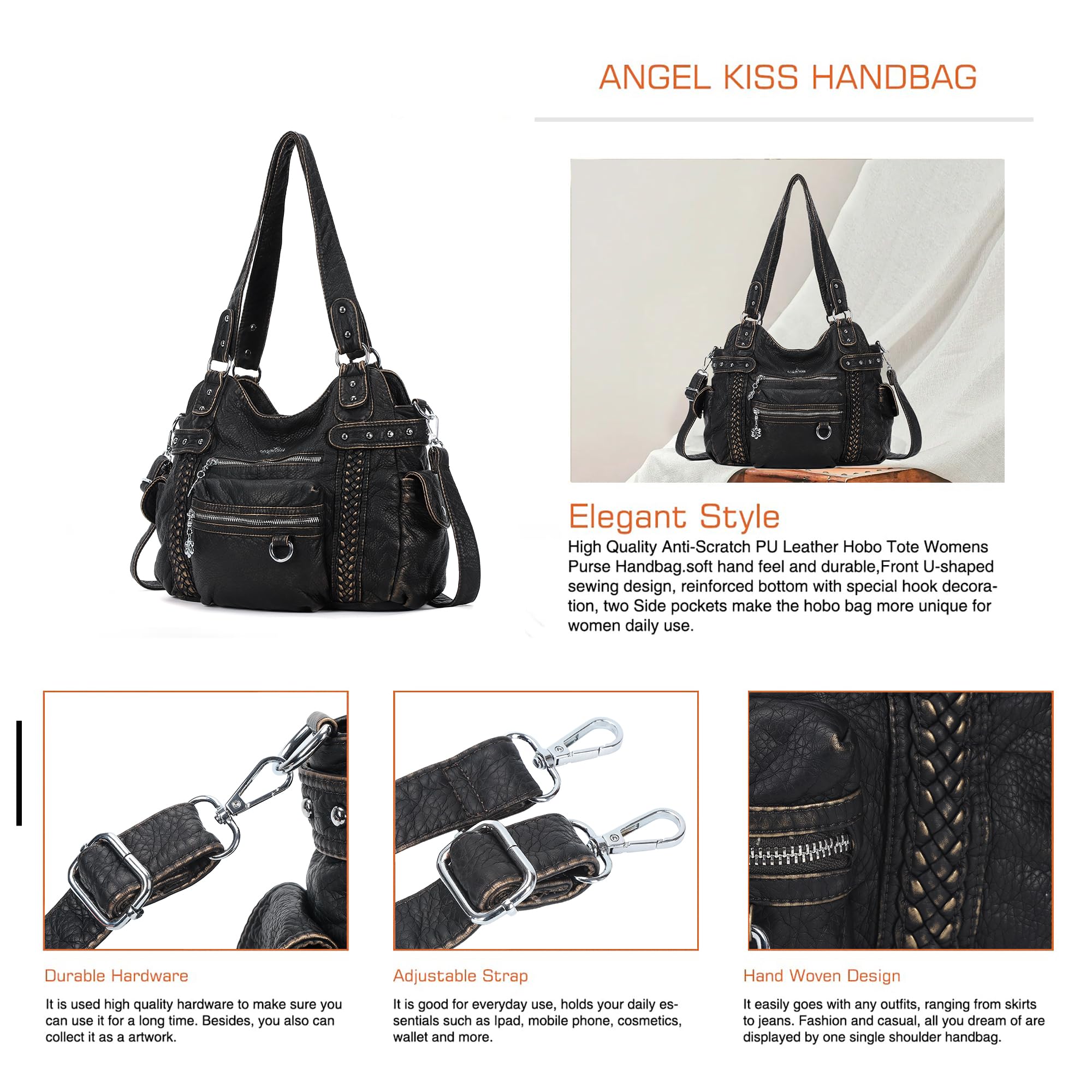 ANGEL KISS HANDBAG

Elegant Style

High Quality Anti-Scratch PU Leather Hobo Tote Womens Purse Handbag.soft hand feel and durable,Front U-shaped sewing design, reinforced bottom with special hook decoration, two Side pockets make the hobo bag more unique for women daily use.

Durable Hardware

It is used high quality hardware to make sure you can use it for a long time. Besides, you also can collect it as a artwork.

Adjustable Strap

It is good for everyday use, holds your daily essentials such as Ipad, mobile phone, cosmetics, wallet and more.

Hand Woven Design

It easily goes with any outfits, ranging from skirts to jeans. Fashion and casual, all you dream of are displayed by one single shoulder handbag.